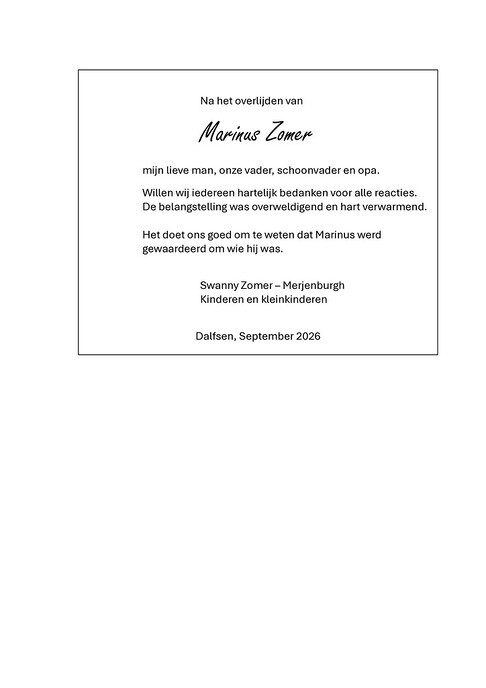 Na het overlijden van

Marinus Zomer

mijn lieve man, onze vader, schoonvader en opa.

Willen wij iedereen hartelijk bedanken voor alle reacties.
De belangstelling was overweldigend en hart verwarmend.

Het doet ons goed om te weten dat Marinus werd gewaardeerd om wie hij was.

Swanny Zomer – Merjenburgh
Kinderen en kleinkinderen

Dalfsen, September 2026